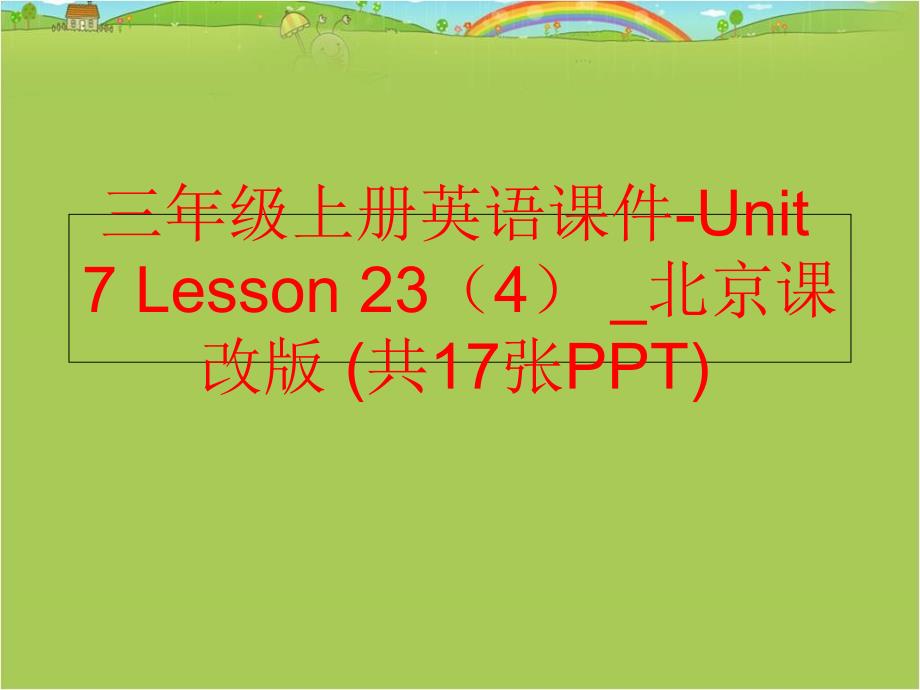 三年级上册英语课件-Unit 7 Lesson 23（4） _北京课改版 (共17张PPT)